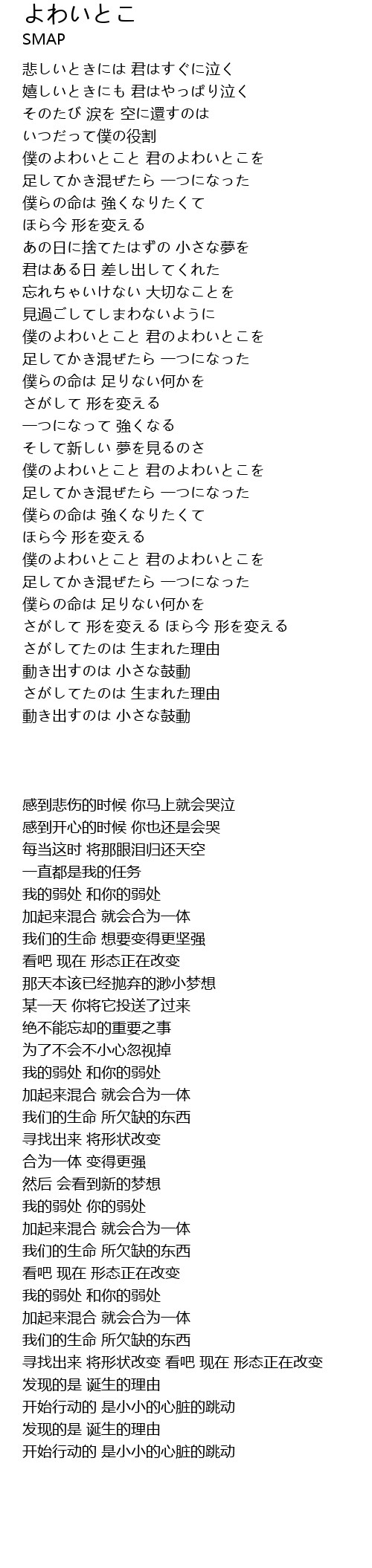 よわいとこ
SMAP

悲しいときには 君はすぐに泣く
嬉しいときにも 君はやっぱり泣く
そのたび 涙を 空に還すのは
いつだって僕の役割
僕のよわいとこと 君のよわいとこを
足してかき混ぜたら 一つになった
僕らの命は 強くなりたくて
ほら今 形を変える
あの日に捨てたはずの 小さな夢を
君はある日 差し出してくれた
忘れちゃいけない 大切なことを
見過ごしてしまわないように
僕のよわいとこと 君のよわいとこを
足してかき混ぜたら 一つになった
僕らの命は 足りない何かを
さがして 形を変える
一つになって 強くなる
そして新しい 夢を見るのさ
僕のよわいとこと 君のよわいとこを
足してかき混ぜたら 一つになった
僕らの命は 強くなりたくて
ほら今 形を変える
僕のよわいとこと 君のよわいとこを
足してかき混ぜたら 一つになった
僕らの命は 足りない何かを
さがして 形を変える ほら今 形を変える
さがしてたのは 生まれた理由
動き出すのは 小さな鼓動
さがしてたのは 生まれた理由
動き出すのは 小さな鼓動

感到悲伤的时候 你马上就会哭泣
感到开心的时候 你也还是会哭
每当这时 将那眼泪归还天空
一直都是我的任务
我的弱处 和你的弱处
加起来混合 就会合为一体
我们的生命 想要变得更坚强
看吧 现在 形态正在改变
那天本该已经抛弃的渺小梦想
某一天 你将它投送了过来
绝不能忘却的重要之事
为了不会不小心忽视掉
我的弱处 和你的弱处
加起来混合 就会合为一体
我们的生命 所欠缺的东西
寻找出来 将形状改变
合为一体 变得更强
然后 会看到新的梦想
我的弱处 你的弱处
加起来混合 就会合为一体
我们的生命 所欠缺的东西
看吧 现在 形态正在改变
我的弱处 和你的弱处
加起来混合 就会合为一体
我们的生命 所欠缺的东西
寻找出来 将形状改变 看吧 现在 形态正在改变
发现的是 诞生的理由
开始行动的 是小小的心脏的跳动
发现的是 诞生的理由
开始行动的 是小小的心脏的跳动